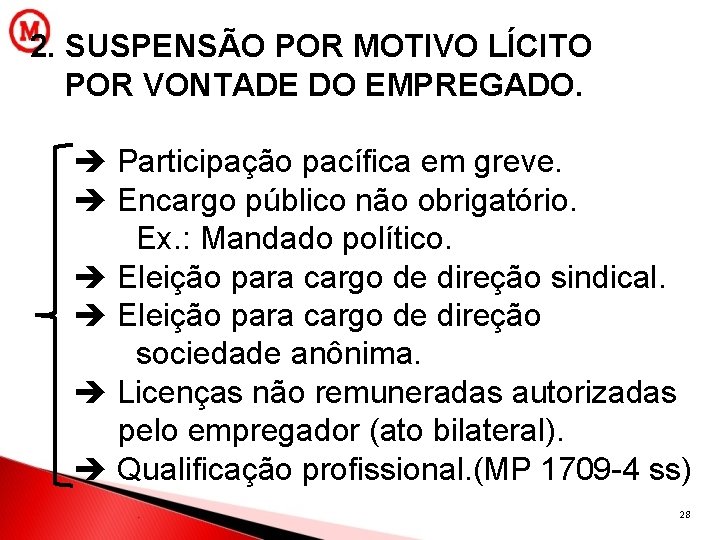 M

2. SUSPENSÃO POR MOTIVO LÍCITO POR VONTADE DO EMPREGADO.

➔ Participação pacífica em greve.
➔ Encargo público não obrigatório.
Ex.: Mandado político.
➔ Eleição para cargo de direção sindical.
➔ Eleição para cargo de direção sociedade anônima.
➔ Licenças não remuneradas autorizadas pelo empregador (ato bilateral).
➔ Qualificação profissional.(MP 1709-4 ss)

28